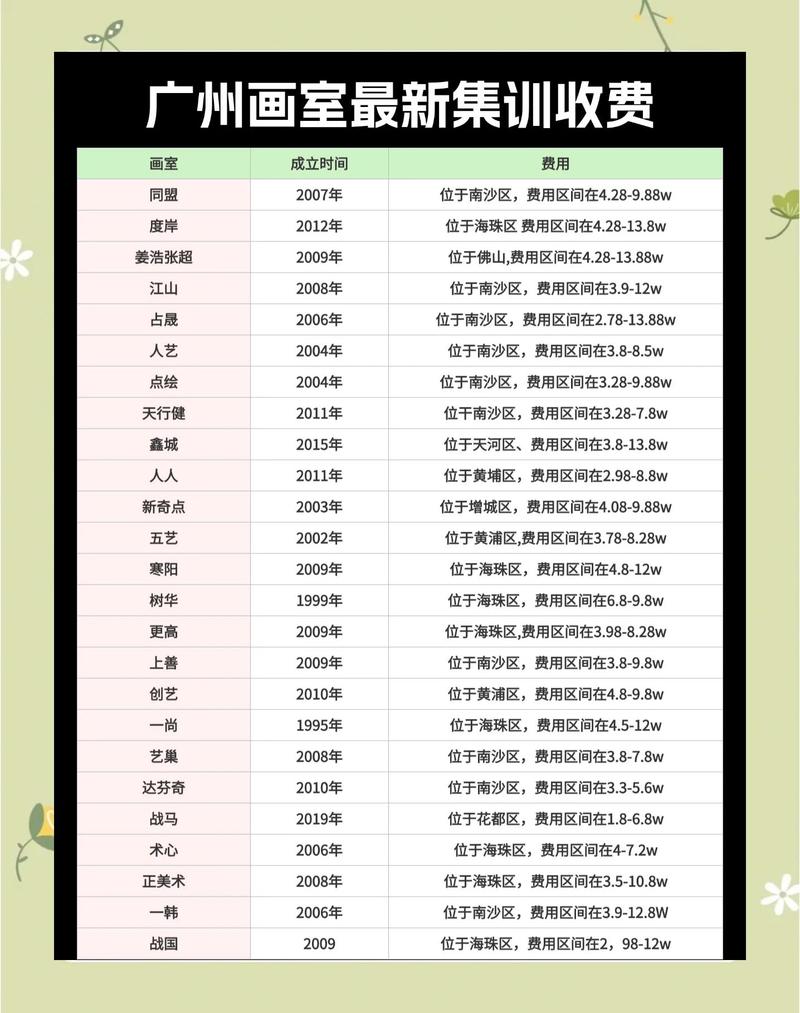 广州画室最新集训收费

| 画室 | 成立时间 | 费用 |
|---|---|---|
| 同盟 | 2007年 | 位于南沙区，费用区间在4.28-9.88w |
| 度岸 | 2012年 | 位于海珠区 费用区间在4.28-13.8w |
| 姜浩张超 | 2009年 | 位于佛山,费用区间在4.28-13.88w |
| 江山 | 2008年 | 位于南沙区，费用区间在3.9-12w |
| 占晟 | 2006年 | 位于南沙区，费用区间在2.78-13.88w |
| 人艺 | 2004年 | 位于南沙区，费用区间在3.8-8.5w |
| 点绘 | 2004年 | 位于南沙区，费用区间在3.28-9.88w |
| 天行健 | 2011年 | 位干南沙区，费用区间在3.28-7.8w |
| 鑫城 | 2015年 | 位于天河区、费用区间在3.8-13.8w |
| 人人 | 2011年 | 位于黄埔区，费用区间在2.98-8.8w |
| 新奇点 | 2003年 | 位于增城区，费用区间在4.08-9.88w |
| 五艺 | 2002年 | 位于黄浦区,费用区间在3.78-8.28w |
| 寒阳 | 2009年 | 位于海珠区，费用区间在4.8-12w |
| 树华 | 1999年 | 位于海珠区，费用区间在6.8-9.8w |
| 更高 | 2009年 | 位于海珠区,费用区间在3.98-8.28w |
| 上善 | 2009年 | 位于南沙区，费用区间在3.8-9.8w |
| 创艺 | 2010年 | 位于黄浦区，费用区间在4.8-9.8w |
| 一尚 | 1995年 | 位于海珠区，费用区间在4.5-12w |
| 艺巢 | 2008年 | 位于南沙区，费用区间在3.8-7.8w |
| 达芬奇 | 2010年 | 位于南沙区，费用区间在3.3-5.6w |
| 战马 | 2019年 | 位于花都区，费用区间在1.8-6.8w |
| 术心 | 2006年 | 位于海珠区，费用区间在4-7.2w |
| 正美术 | 2008年 | 位于海珠区，费用区间在3.5-10.8w |
| 一韩 | 2006年 | 位于南沙区，费用区间在3.9-12.8W |
| 战国 | 2009 | 位于海珠区，费用区间在2，98-12w |